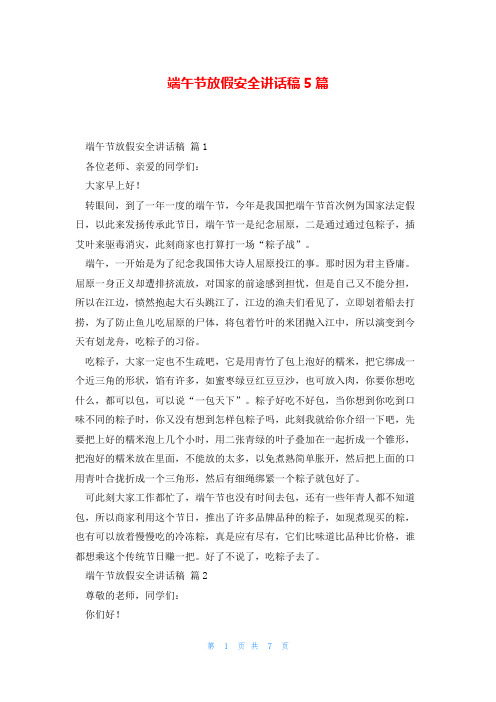 端午节放假安全讲话稿 5 篇

端午节放假安全讲话稿 篇 1

各位老师、亲爱的同学们：

大家早上好！

转眼间，到了一年一度的端午节，今年是我国把端午节首次例为国家法定假日，以此来发扬传承此节日，端午节一是纪念屈原，二是通过通过包粽子，插艾叶来驱毒消灾，此刻商家也打算打一场“粽子战”。

端午，一开始是为了纪念我国伟大诗人屈原投江的事。那时因为君主昏庸。屈原一身正义却遭排挤流放，对国家的前途感到担忧，但是自己又不能分担，所以在江边，愤然抱起大石头跳江了，江边的渔夫们看见了，立即划着船去打捞，为了防止鱼儿吃屈原的尸体，将包着竹叶的米团抛入江中，所以演变到今天有划龙舟，吃粽子的习俗。

吃粽子，大家一定也不生疏吧，它是用青竹了包上泡好的糯米，把它绑成一个近三角的形状，馅有许多，如蜜枣绿豆红豆豆沙，也可放入肉，你要你想吃什么，都可以包，可以说“一包天下”。粽子好吃不好包，当你想到你吃到口味不同的粽子时，你又没有想到怎样包粽子吗，此刻我就给你介绍一下吧，先要把上好的糯米泡上几个小时，用二张青绿的叶子叠加在一起折成一个锥形，把泡好的糯米放在里面，不能放的太多，以免煮熟简单胀开，然后把上面的口用青叶合拢折成一个三角形，然后有细绳绑紧一个粽子就包好了。

可此刻大家工作都忙了，端午节也没有时间去包，还有一些年青人都不知道包，所以商家利用这个节日，推出了许多品牌品种的粽子，如现煮现买的粽，也有可以放着慢慢吃的冷冻粽，真是应有尽有，它们比味道比品种比价格，谁都想乘这个传统节日赚一把。好了不说了，吃粽子去了。

端午节放假安全讲话稿 篇 2

尊敬的老师，同学们：

你们好！

第 1 页 共 7 页